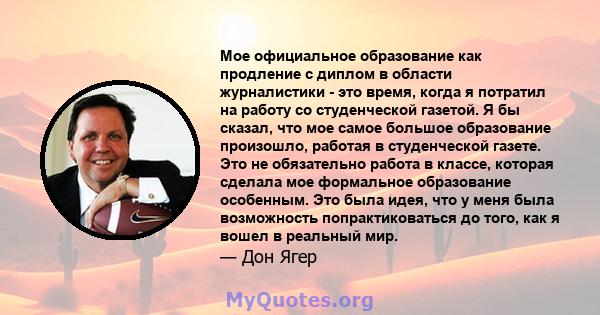 Мое официальное образование как продление с диплом в области журналистики - это время, когда я потратил на работу со студенческой газетой. Я бы сказал, что мое самое большое образование произошло, работая в студенческой газете. Это не обязательно работа в классе, которая сделала мое формальное образование особенным. Это была идея, что у меня была возможность попрактиковаться до того, как я вошел в реальный мир.
— Дон Ягер

MyQuotes.org